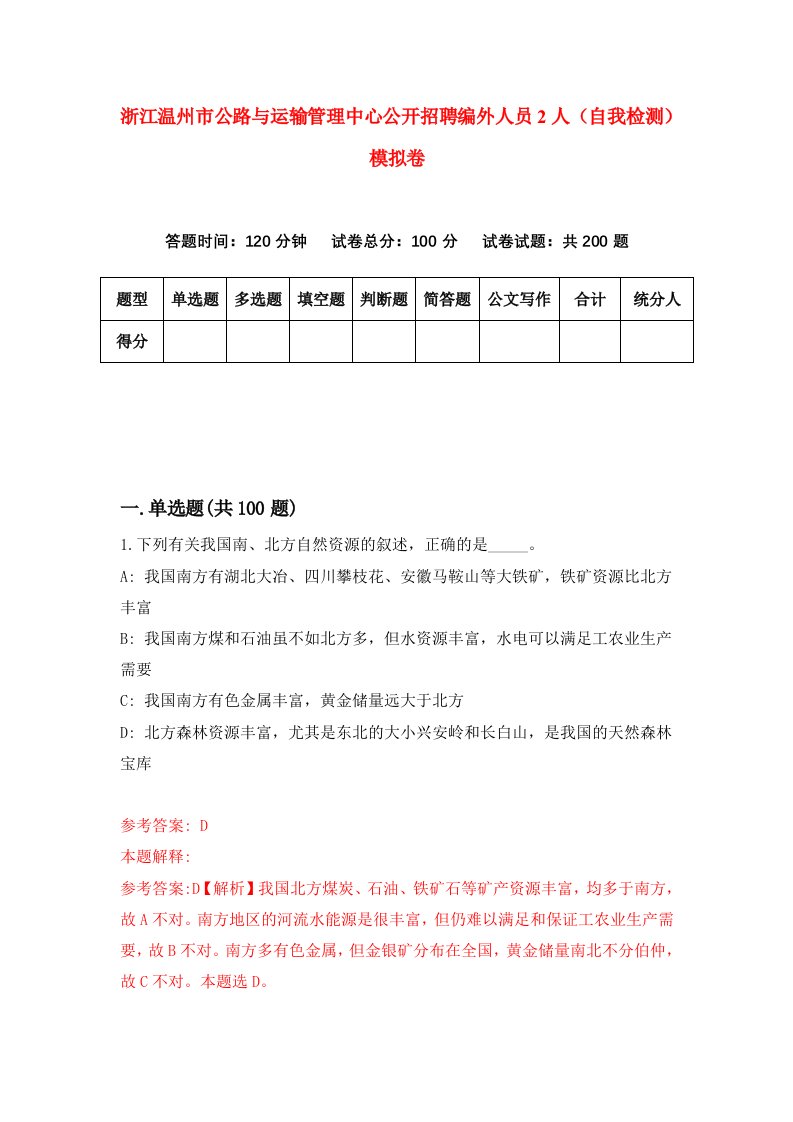 浙江温州市公路与运输管理中心公开招聘编外人员2人（自我检测）模拟卷

答题时间：120分钟　　试卷总分：100分　　试卷试题：共200题

| 题型 | 单选题 | 多选题 | 填空题 | 判断题 | 简答题 | 公文写作 | 合计 | 统分人 |
|---|---|---|---|---|---|---|---|---|
| 得分 | | | | | | | | |

一.单选题(共100题)

1.下列有关我国南、北方自然资源的叙述，正确的是_____。

A: 我国南方有湖北大冶、四川攀枝花、安徽马鞍山等大铁矿，铁矿资源比北方丰富

B: 我国南方煤和石油虽不如北方多，但水资源丰富，水电可以满足工农业生产需要

C: 我国南方有色金属丰富，黄金储量远大于北方

D: 北方森林资源丰富，尤其是东北的大小兴安岭和长白山，是我国的天然森林宝库

参考答案: D

本题解释:

参考答案:D【解析】我国北方煤炭、石油、铁矿石等矿产资源丰富，均多于南方，故A不对。南方地区的河流水能源是很丰富，但仍难以满足和保证工农业生产需要，故B不对。南方多有色金属，但金银矿分布在全国，黄金储量南北不分伯仲，故C不对。本题选D。